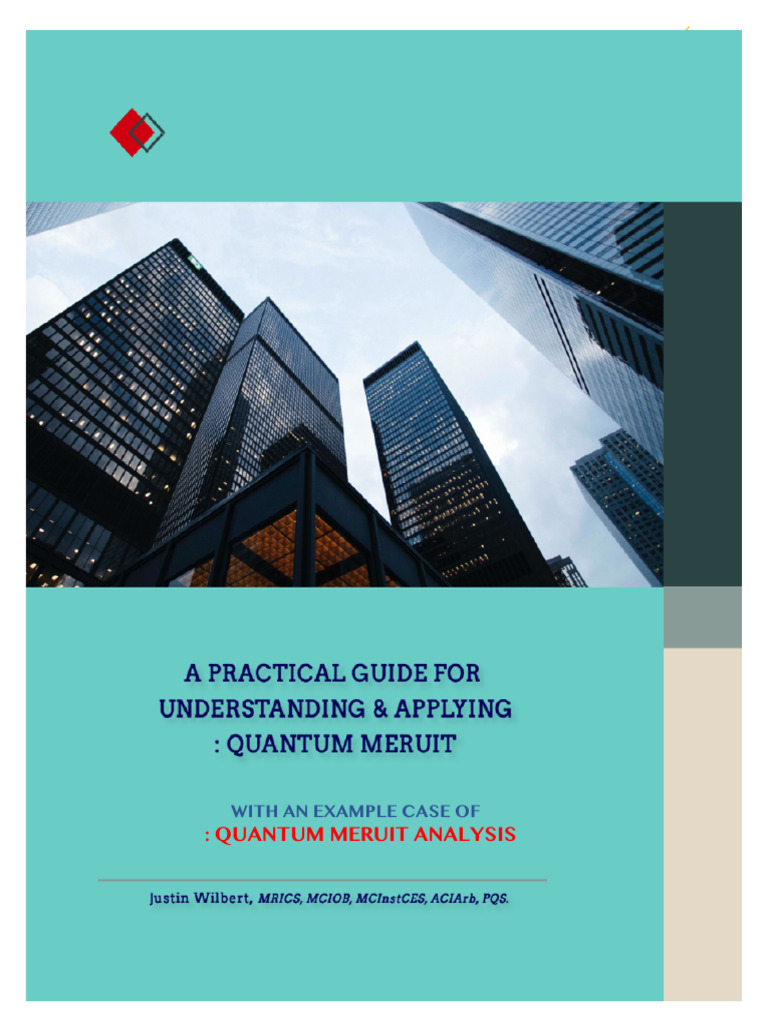 A PRACTICAL GUIDE FOR UNDERSTANDING & APPLYING : QUANTUM MERUIT

WITH AN EXAMPLE CASE OF
: QUANTUM MERUIT ANALYSIS

Justin Wilbert, MRICS, MCIOB, MCInstCES, ACIArb, PQS.